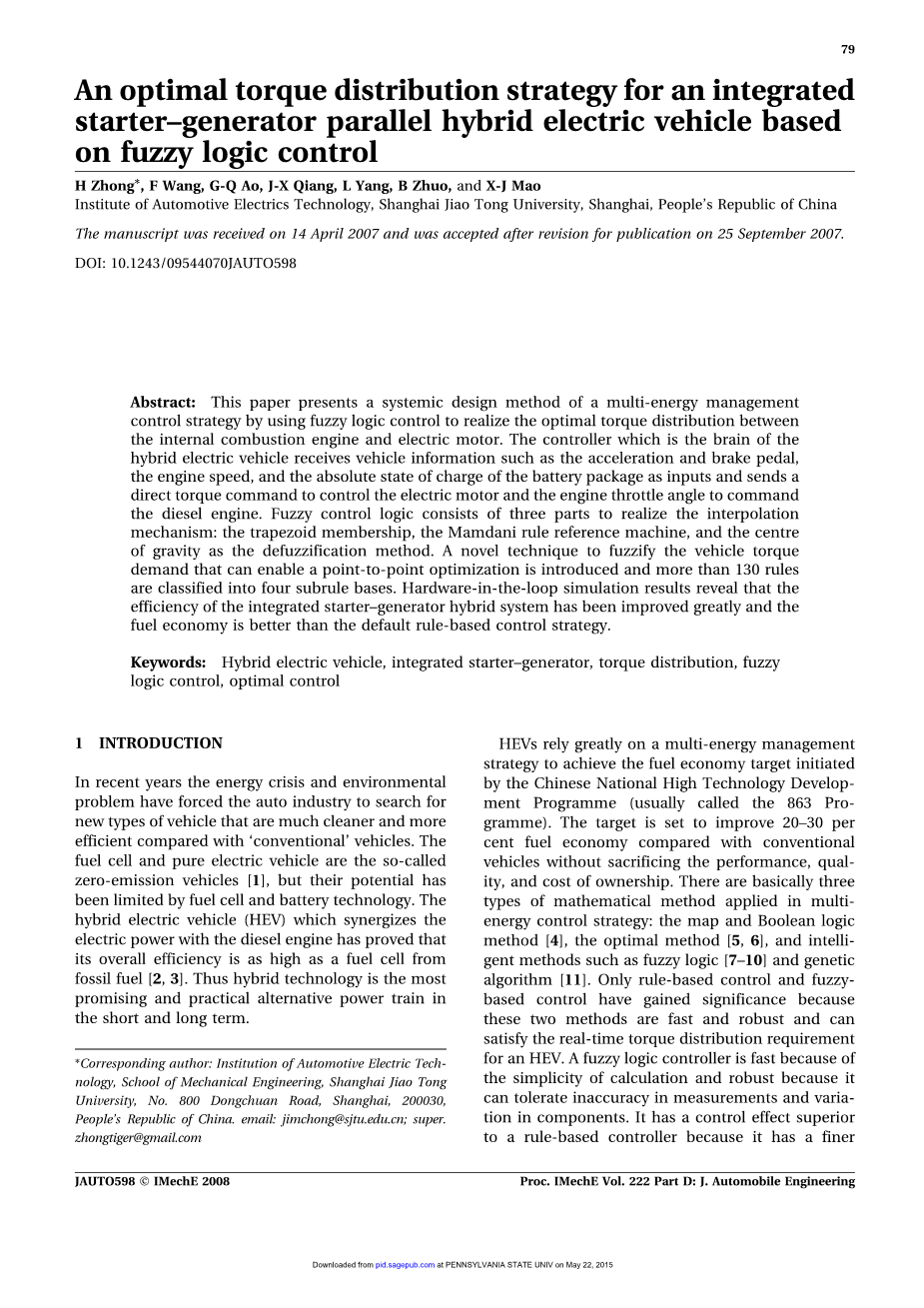 79

An optimal torque distribution strategy for an integrated starter–generator parallel hybrid electric vehicle based on fuzzy logic control

H Zhong*, F Wang, G-Q Ao, J-X Qiang, L Yang, B Zhuo, and X-J Mao
Institute of Automotive Electrics Technology, Shanghai Jiao Tong University, Shanghai, People's Republic of China

The manuscript was received on 14 April 2007 and was accepted after revision for publication on 25 September 2007.

DOI: 10.1243/09544070JAUTO598

Abstract: This paper presents a systemic design method of a multi-energy management control strategy by using fuzzy logic control to realize the optimal torque distribution between the internal combustion engine and electric motor. The controller which is the brain of the hybrid electric vehicle receives vehicle information such as the acceleration and brake pedal, the engine speed, and the absolute state of charge of the battery package as inputs and sends a direct torque command to control the electric motor and the engine throttle angle to command the diesel engine. Fuzzy control logic consists of three parts to realize the interpolation mechanism: the trapezoid membership, the Mamdani rule reference machine, and the centre of gravity as the defuzzification method. A novel technique to fuzzify the vehicle torque demand that can enable a point-to-point optimization is introduced and more than 130 rules are classified into four subrule bases. Hardware-in-the-loop simulation results reveal that the efficiency of the integrated starter–generator hybrid system has been improved greatly and the fuel economy is better than the default rule-based control strategy.

Keywords: Hybrid electric vehicle, integrated starter–generator, torque distribution, fuzzy logic control, optimal control

1 INTRODUCTION

In recent years the energy crisis and environmental problem have forced the auto industry to search for new types of vehicle that are much cleaner and more efficient compared with 'conventional' vehicles. The fuel cell and pure electric vehicle are the so-called zero-emission vehicles [1], but their potential has been limited by fuel cell and battery technology. The hybrid electric vehicle (HEV) which synergizes the electric power with the diesel engine has proved that its overall efficiency is as high as a fuel cell from fossil fuel [2, 3]. Thus hybrid technology is the most promising and practical alternative power train in the short and long term.

*Corresponding author: Institution of Automotive Electric Technology, School of Mechanical Engineering, Shanghai Jiao Tong University, No. 800 Dongchuan Road, Shanghai, 200030, People's Republic of China. email: jimchong@sjtu.edu.cn; super.zhongtiger@gmail.com

HEVs rely greatly on a multi-energy management strategy to achieve the fuel economy target initiated by the Chinese National High Technology Development Programme (usually called the 863 Programme). The target is set to improve 20–30 per cent fuel economy compared with conventional vehicles without sacrificing the performance, quality, and cost of ownership. There are basically three types of mathematical method applied in multi-energy control strategy: the map and Boolean logic method [4], the optimal method [5, 6], and intelligent methods such as fuzzy logic [7–10] and genetic algorithm [11]. Only rule-based control and fuzzy-based control have gained significance because these two methods are fast and robust and can satisfy the real-time torque distribution requirement for an HEV. A fuzzy logic controller is fast because of the simplicity of calculation and robust because it can tolerate inaccuracy in measurements and variation in components. It has a control effect superior to a rule-based controller because it has a finer

JAUTO598 © IMechE 2008

Proc. IMechE Vol. 222 Part D: J. Automobile Engineering

Downloaded from pid.sagepub.com at PENNSYLVANIA STATE UNIV on May 22, 2015